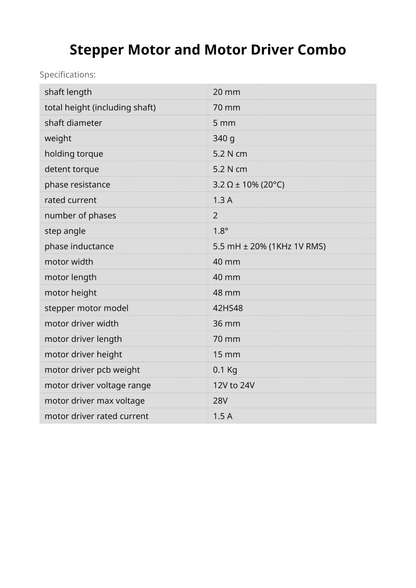 Stepper Motor and Motor Driver Combo

Specifications:

| shaft length | 20 mm |
|---|---|
| total height (including shaft) | 70 mm |
| shaft diameter | 5 mm |
| weight | 340 g |
| holding torque | 5.2 N cm |
| detent torque | 5.2 N cm |
| phase resistance | 3.2 Ω ± 10% (20°C) |
| rated current | 1.3 A |
| number of phases | 2 |
| step angle | 1.8° |
| phase inductance | 5.5 mH ± 20% (1KHz 1V RMS) |
| motor width | 40 mm |
| motor length | 40 mm |
| motor height | 48 mm |
| stepper motor model | 42HS48 |
| motor driver width | 36 mm |
| motor driver length | 70 mm |
| motor driver height | 15 mm |
| motor driver pcb weight | 0.1 Kg |
| motor driver voltage range | 12V to 24V |
| motor driver max voltage | 28V |
| motor driver rated current | 1.5 A |